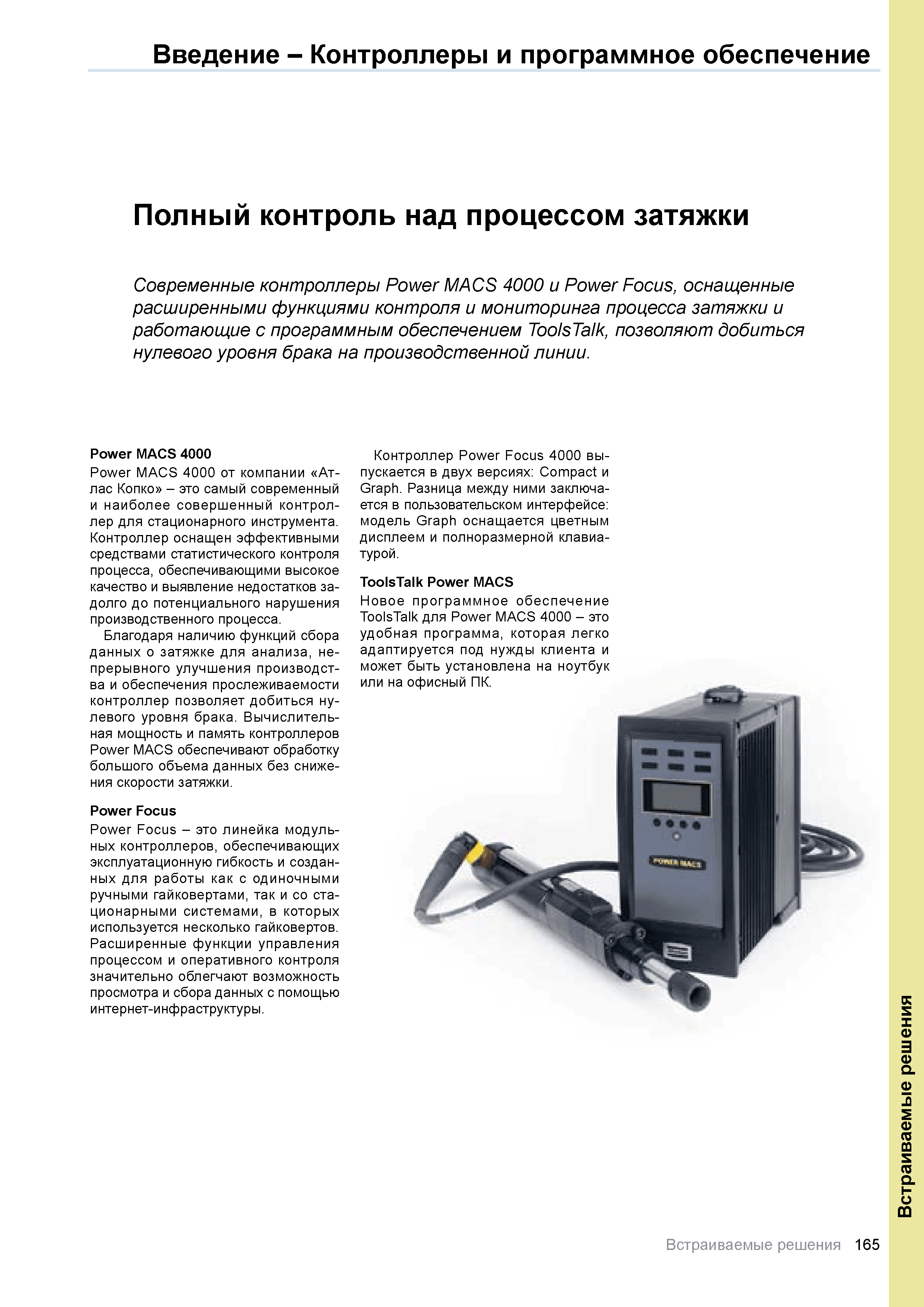 Введение – Контроллеры и программное обеспечение

Полный контроль над процессом затяжки

Современные контроллеры Power MACS 4000 и Power Focus, оснащенные расширенными функциями контроля и мониторинга процесса затяжки и работающие с программным обеспечением ToolsTalk, позволяют добиться нулевого уровня брака на производственной линии.

Power MACS 4000
Power MACS 4000 от компании «Атлас Копко» – это самый современный и наиболее совершенный контроллер для стационарного инструмента. Контроллер оснащен эффективными средствами статистического контроля процесса, обеспечивающими высокое качество и выявление недостатков задолго до потенциального нарушения производственного процесса.

Благодаря наличию функций сбора данных о затяжке для анализа, непрерывного улучшения производства и обеспечения прослеживаемости контроллер позволяет добиться нулевого уровня брака. Вычислительная мощность и память контроллеров Power MACS обеспечивают обработку большого объема данных без снижения скорости затяжки.

Power Focus
Power Focus – это линейка модульных контроллеров, обеспечивающих эксплуатационную гибкость и созданных для работы как с одиночными ручными гайковертами, так и со стационарными системами, в которых используется несколько гайковертов. Расширенные функции управления процессом и оперативного контроля значительно облегчают возможность просмотра и сбора данных с помощью интернет-инфраструктуры.

Контроллер Power Focus 4000 выпускается в двух версиях: Compact и Graph. Разница между ними заключается в пользовательском интерфейсе: модель Graph оснащается цветным дисплеем и полноразмерной клавиатурой.

ToolsTalk Power MACS
Новое программное обеспечение ToolsTalk для Power MACS 4000 – это удобная программа, которая легко адаптируется под нужды клиента и может быть установлена на ноутбук или на офисный ПК.

POWER MACS

Встраиваемые решения

Встраиваемые решения 165